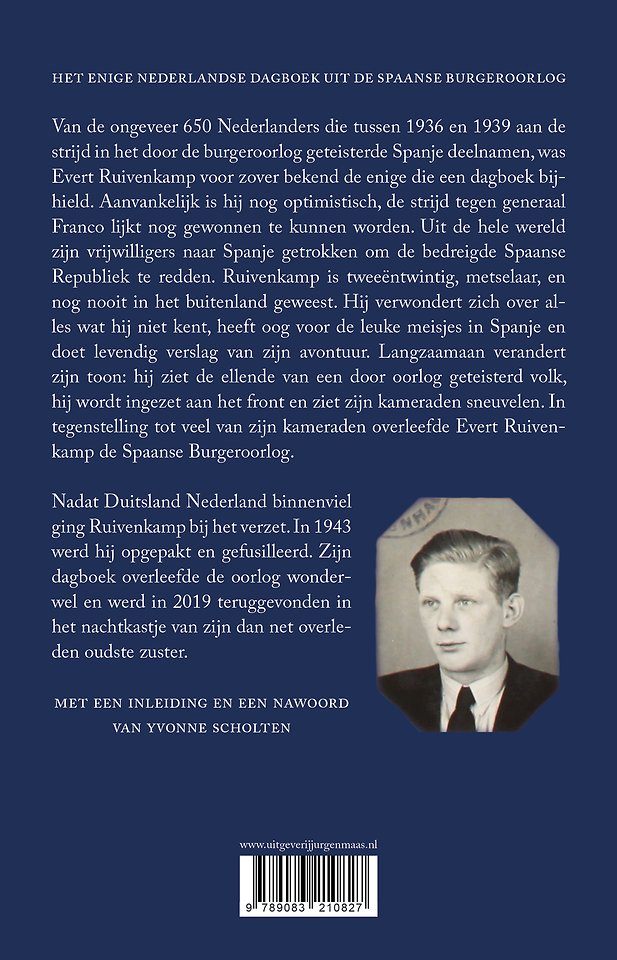 HET ENIGE NEDERLANDSE DAGBOEK UIT DE SPAANSE BURGEROORLOG

Van de ongeveer 650 Nederlanders die tussen 1936 en 1939 aan de strijd in het door de burgeroorlog geteisterde Spanje deelnamen, was Evert Ruivenkamp voor zover bekend de enige die een dagboek bijhield. Aanvankelijk is hij nog optimistisch, de strijd tegen generaal Franco lijkt nog gewonnen te kunnen worden. Uit de hele wereld zijn vrijwilligers naar Spanje getrokken om de bedreigde Spaanse Republiek te redden. Ruivenkamp is tweeëntwintig, metselaar, en nog nooit in het buitenland geweest. Hij verwondert zich over alles wat hij niet kent, heeft oog voor de leuke meisjes in Spanje en doet levendig verslag van zijn avontuur. Langzaamaan verandert zijn toon: hij ziet de ellende van een door oorlog geteisterd volk, hij wordt ingezet aan het front en ziet zijn kameraden sneuvelen. In tegenstelling tot veel van zijn kameraden overleefde Evert Ruivenkamp de Spaanse Burgeroorlog.

Nadat Duitsland Nederland binnenviel ging Ruivenkamp bij het verzet. In 1943 werd hij opgepakt en gefusilleerd. Zijn dagboek overleefde de oorlog wonderwel en werd in 2019 teruggevonden in het nachtkastje van zijn dan net overleden oudste zuster.

MET EEN INLEIDING EN EEN NAWOORD VAN YVONNE SCHOLTEN

www.uitgeverijjurgenmaas.nl

9 789083 210827